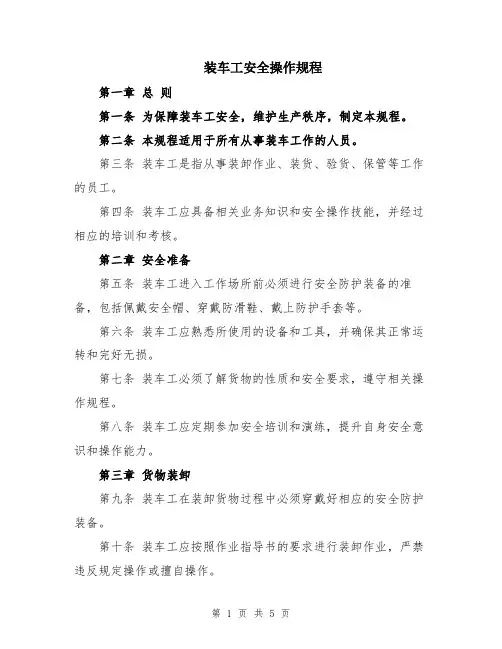 装车工安全操作规程

第一章 总 则

第一条 为保障装车工安全，维护生产秩序，制定本规程。

第二条 本规程适用于所有从事装车工作的人员。

第三条 装车工是指从事装卸作业、装货、验货、保管等工作的员工。

第四条 装车工应具备相关业务知识和安全操作技能，并经过相应的培训和考核。

第二章 安全准备

第五条 装车工进入工作场所前必须进行安全防护装备的准备，包括佩戴安全帽、穿戴防滑鞋、戴上防护手套等。

第六条 装车工应熟悉所使用的设备和工具，并确保其正常运转和完好无损。

第七条 装车工必须了解货物的性质和安全要求，遵守相关操作规程。

第八条 装车工应定期参加安全培训和演练，提升自身安全意识和操作能力。

第三章 货物装卸

第九条 装车工在装卸货物过程中必须穿戴好相应的安全防护装备。

第十条 装车工应按照作业指导书的要求进行装卸作业，严禁违反规定操作或擅自操作。

第 1 页 共 5 页